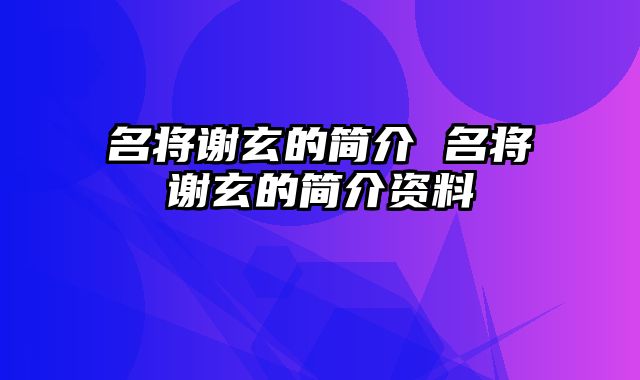 名将谢玄的简介 名将谢玄的简介资料